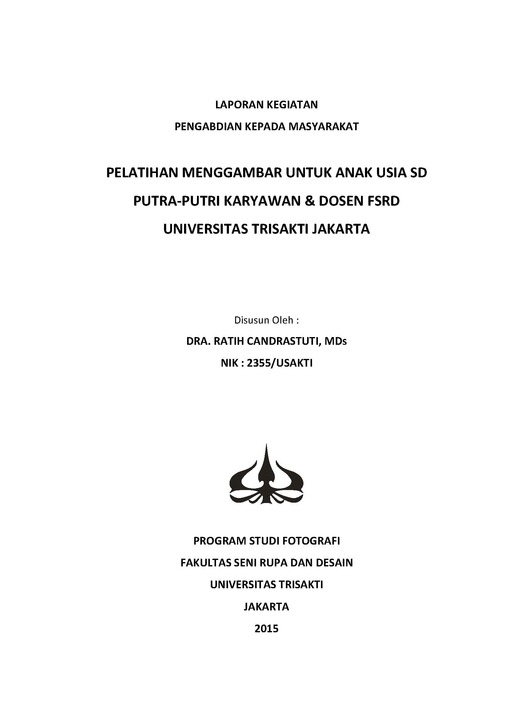 LAPORAN KEGIATAN
PENGABDIAN KEPADA MASYARAKAT

PELATIHAN MENGGAMBAR UNTUK ANAK USIA SD
PUTRA-PUTRI KARYAWAN & DOSEN FSRD
UNIVERSITAS TRISAKTI JAKARTA

Disusun Oleh :
DRA. RATIH CANDRASTUTI, MDs
NIK : 2355/USAKTI

PROGRAM STUDI FOTOGRAFI
FAKULTAS SENI RUPA DAN DESAIN
UNIVERSITAS TRISAKTI
JAKARTA
2015